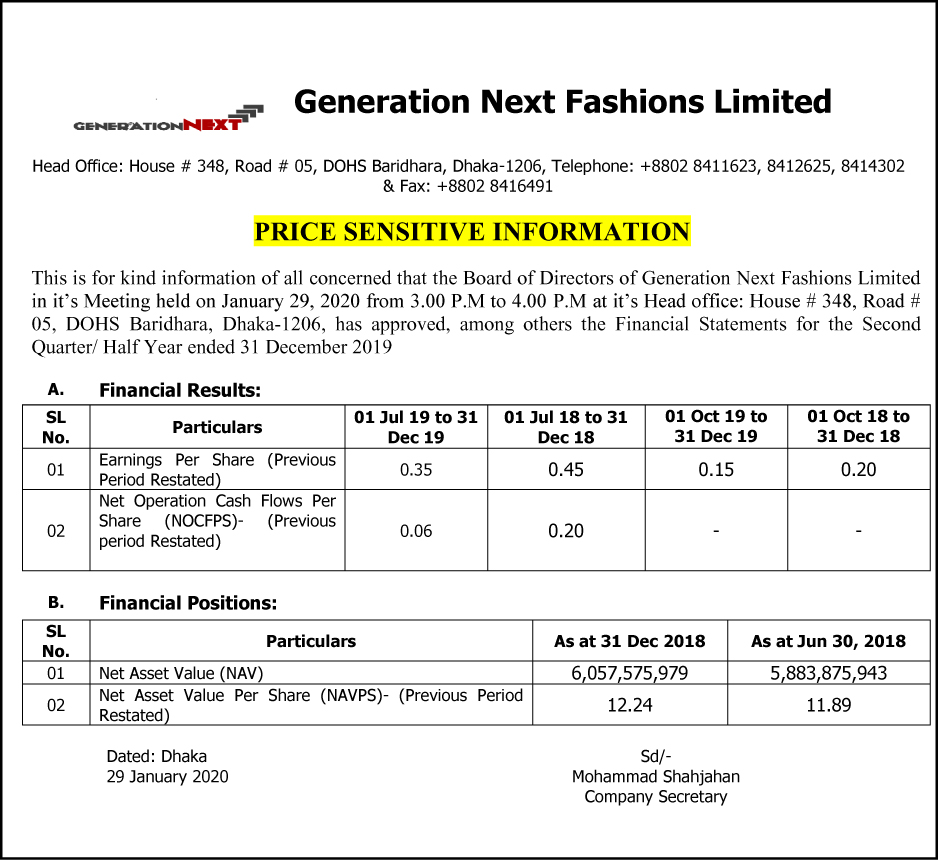 GENERATIONNEXT

Generation Next Fashions Limited

Head Office: House # 348, Road # 05, DOHS Baridhara, Dhaka-1206, Telephone: +8802 8411623, 8412625, 8414302 & Fax: +8802 8416491

PRICE SENSITIVE INFORMATION

This is for kind information of all concerned that the Board of Directors of Generation Next Fashions Limited in it's Meeting held on January 29, 2020 from 3.00 P.M to 4.00 P.M at it's Head office: House # 348, Road # 05, DOHS Baridhara, Dhaka-1206, has approved, among others the Financial Statements for the Second Quarter/ Half Year ended 31 December 2019

A. Financial Results:

| SL No. | Particulars | 01 Jul 19 to 31 Dec 19 | 01 Jul 18 to 31 Dec 18 | 01 Oct 19 to 31 Dec 19 | 01 Oct 18 to 31 Dec 18 |
|---|---|---|---|---|---|
| 01 | Earnings Per Share (Previous Period Restated) | 0.35 | 0.45 | 0.15 | 0.20 |
| 02 | Net Operation Cash Flows Per Share (NOCFPS)- (Previous period Restated) | 0.06 | 0.20 | - | - |

B. Financial Positions:

| SL No. | Particulars | As at 31 Dec 2018 | As at Jun 30, 2018 |
|---|---|---|---|
| 01 | Net Asset Value (NAV) | 6,057,575,979 | 5,883,875,943 |
| 02 | Net Asset Value Per Share (NAVPS)- (Previous Period Restated) | 12.24 | 11.89 |

Dated: Dhaka
29 January 2020

Sd/-
Mohammad Shahjahan
Company Secretary